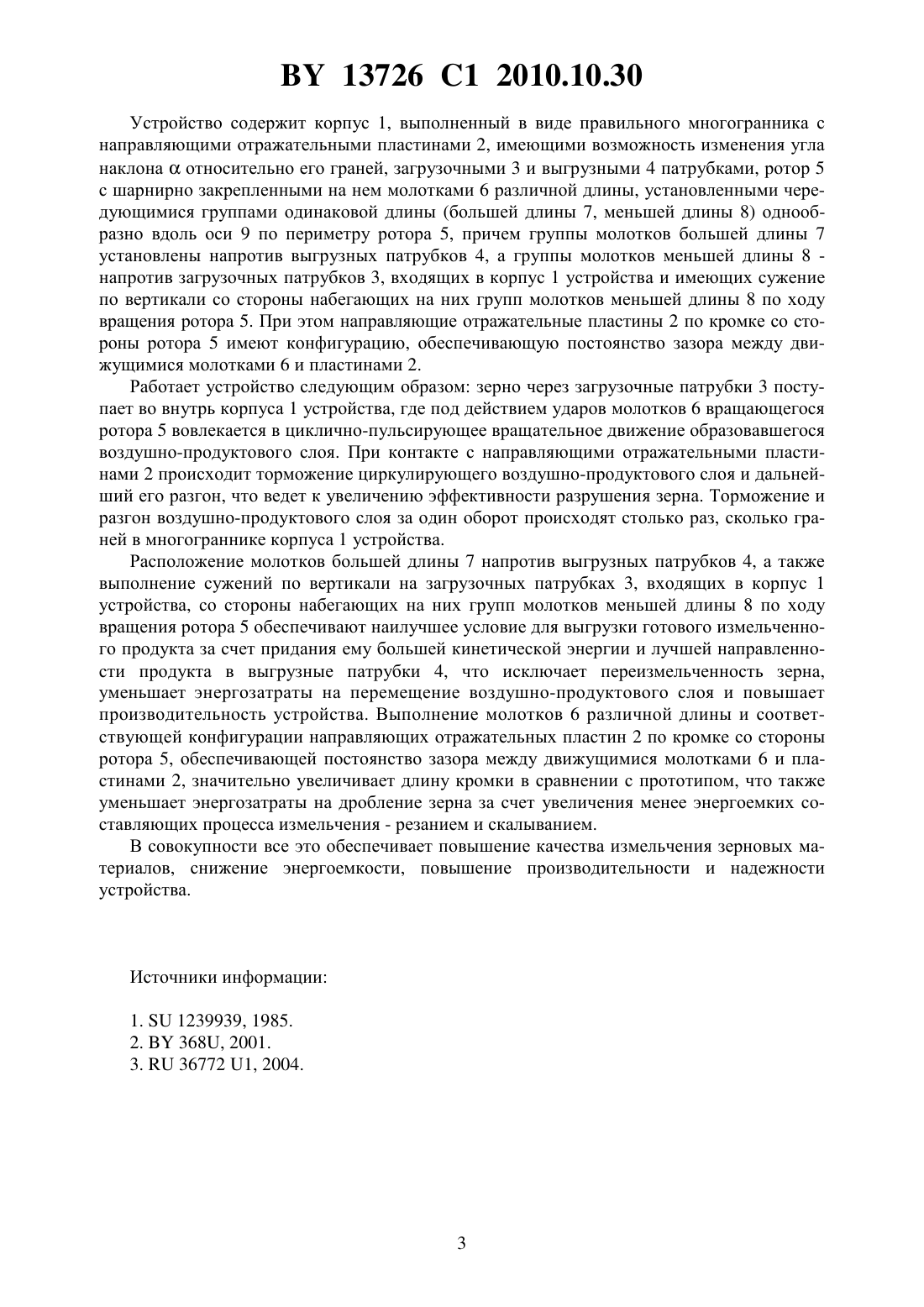 BY 13726 C1 2010.10.30

Устройство содержит корпус 1, выполненный в виде правильного многогранника с направляющими отражательными пластинами 2, имеющими возможность изменения угла наклона $\alpha$ относительно его граней, загрузочными 3 и выгрузными 4 патрубками, ротор 5 с шарнирно закрепленными на нем молотками 6 различной длины, установленными чередующимися группами одинаковой длины (большей длины 7, меньшей длины 8) однообразно вдоль оси 9 по периметру ротора 5, причем группы молотков большей длины 7 установлены напротив выгрузных патрубков 4, а группы молотков меньшей длины 8 - напротив загрузочных патрубков 3, входящих в корпус 1 устройства и имеющих сужение по вертикали со стороны набегающих на них групп молотков меньшей длины 8 по ходу вращения ротора 5. При этом направляющие отражательные пластины 2 по кромке со стороны ротора 5 имеют конфигурацию, обеспечивающую постоянство зазора между движущимися молотками 6 и пластинами 2.

Работает устройство следующим образом: зерно через загрузочные патрубки 3 поступает во внутрь корпуса 1 устройства, где под действием ударов молотков 6 вращающегося ротора 5 вовлекается в циклично-пульсирующее вращательное движение образовавшегося воздушно-продуктового слоя. При контакте с направляющими отражательными пластинами 2 происходит торможение циркулирующего воздушно-продуктового слоя и дальнейший его разгон, что ведет к увеличению эффективности разрушения зерна. Торможение и разгон воздушно-продуктового слоя за один оборот происходят столько раз, сколько граней в многограннике корпуса 1 устройства.

Расположение молотков большей длины 7 напротив выгрузных патрубков 4, а также выполнение сужений по вертикали на загрузочных патрубках 3, входящих в корпус 1 устройства, со стороны набегающих на них групп молотков меньшей длины 8 по ходу вращения ротора 5 обеспечивают наилучшее условие для выгрузки готового измельченного продукта за счет придания ему большей кинетической энергии и лучшей направленности продукта в выгрузные патрубки 4, что исключает переизмельченность зерна, уменьшает энергозатраты на перемещение воздушно-продуктового слоя и повышает производительность устройства. Выполнение молотков 6 различной длины и соответствующей конфигурации направляющих отражательных пластин 2 по кромке со стороны ротора 5, обеспечивающей постоянство зазора между движущимися молотками 6 и пластинами 2, значительно увеличивает длину кромки в сравнении с прототипом, что также уменьшает энергозатраты на дробление зерна за счет увеличения менее энергоемких составляющих процесса измельчения - резанием и скалыванием.

В совокупности все это обеспечивает повышение качества измельчения зерновых материалов, снижение энергоемкости, повышение производительности и надежности устройства.

Источники информации:

1. SU 1239939, 1985.
2. BY 368U, 2001.
3. RU 36772 U1, 2004.

3